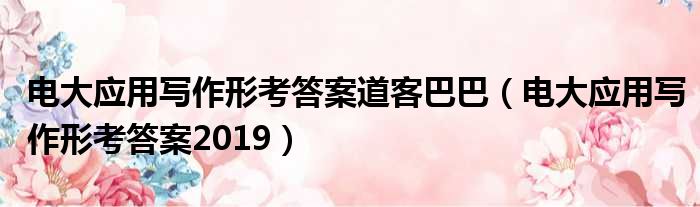 电大应用写作形考答案道客巴巴（电大应用写作形考答案2019）